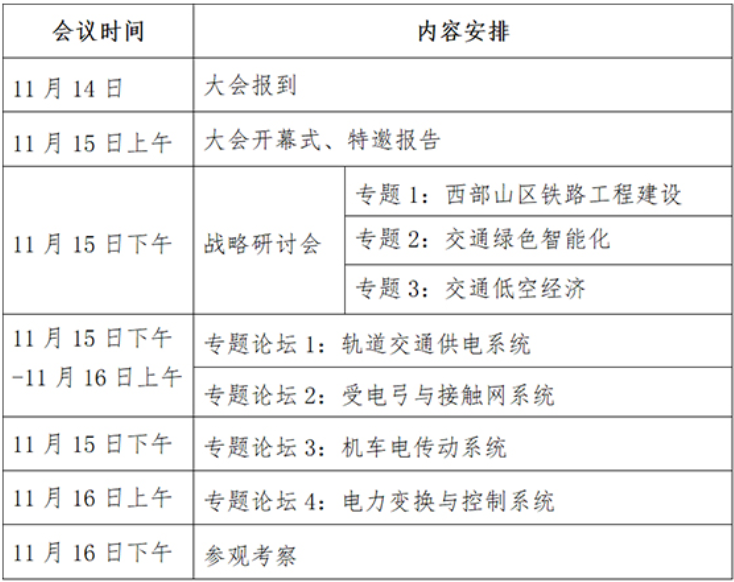 | 会议时间 | 内容安排 | |
|---|---|---|
| 11月14日 | 大会报到 | |
| 11月15日上午 | 大会开幕式、特邀报告 | |
| 11月15日下午 | 战略研讨会 | 专题1：西部山区铁路工程建设 |
| | | 专题2：交通绿色智能化 |
| | | 专题3：交通低空经济 |
| 11月15日下午-11月16日上午 | 专题论坛1：轨道交通供电系统 | |
| | 专题论坛2：受电弓与接触网系统 | |
| 11月15日下午 | 专题论坛3：机车电传动系统 | |
| 11月16日上午 | 专题论坛4：电力变换与控制系统 | |
| 11月16日下午 | 参观考察 | |